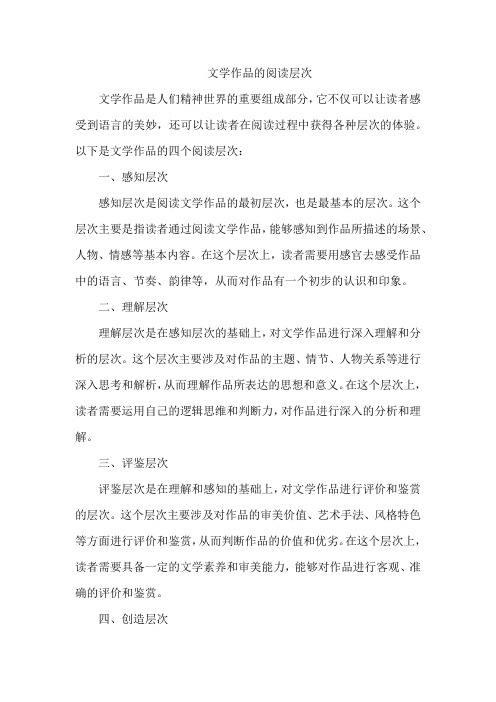 文学作品的阅读层次

文学作品是人们精神世界的重要组成部分，它不仅可以让读者感受到语言的美妙，还可以让读者在阅读过程中获得各种层次的体验。以下是文学作品的四个阅读层次：

一、感知层次

感知层次是阅读文学作品的最初层次，也是最基本的层次。这个层次主要是指读者通过阅读文学作品，能够感知到作品所描述的场景、人物、情感等基本内容。在这个层次上，读者需要用感官去感受作品中的语言、节奏、韵律等，从而对作品有一个初步的认识和印象。

二、理解层次

理解层次是在感知层次的基础上，对文学作品进行深入理解和分析的层次。这个层次主要涉及对作品的主题、情节、人物关系等进行深入思考和解析，从而理解作品所表达的思想和意义。在这个层次上，读者需要运用自己的逻辑思维和判断力，对作品进行深入的分析和理解。

三、评鉴层次

评鉴层次是在理解和感知的基础上，对文学作品进行评价和鉴赏的层次。这个层次主要涉及对作品的审美价值、艺术手法、风格特色等方面进行评价和鉴赏，从而判断作品的价值和优劣。在这个层次上，读者需要具备一定的文学素养和审美能力，能够对作品进行客观、准确的评价和鉴赏。

四、创造层次